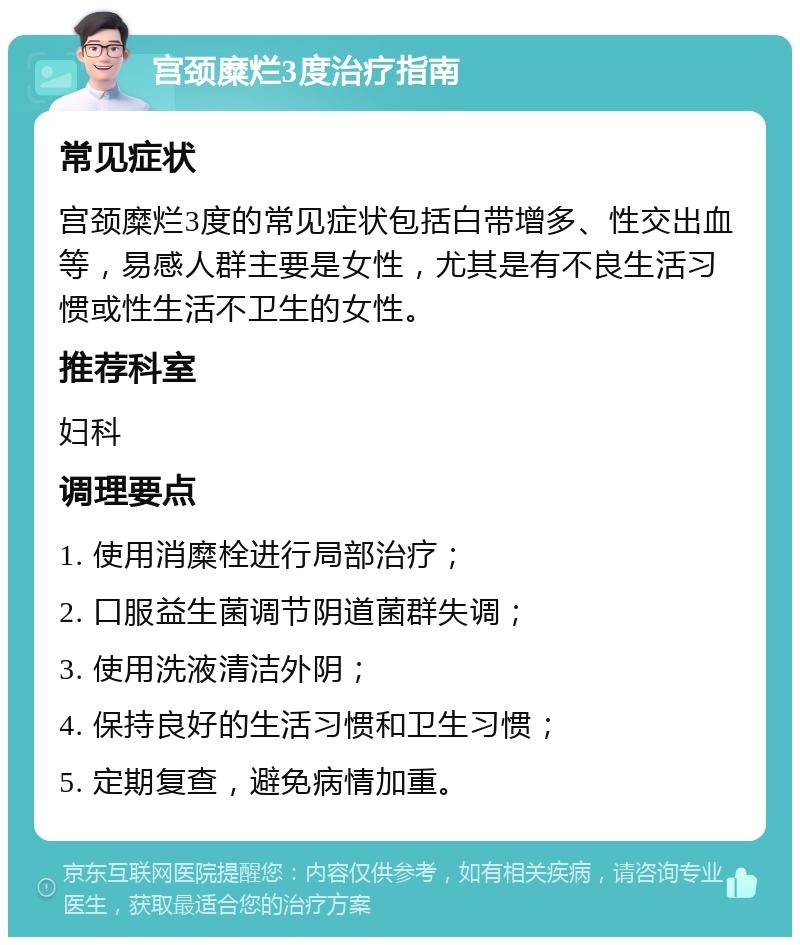 宫颈糜烂3度治疗指南

常见症状

宫颈糜烂3度的常见症状包括白带增多、性交出血等，易感人群主要是女性，尤其是有不良生活习惯或性生活不卫生的女性。

推荐科室

妇科

调理要点

1. 使用消糜栓进行局部治疗；

2. 口服益生菌调节阴道菌群失调；

3. 使用洗液清洁外阴；

4. 保持良好的生活习惯和卫生习惯；

5. 定期复查，避免病情加重。

京东互联网医院提醒您：内容仅供参考，如有相关疾病，请咨询专业医生，获取最适合您的治疗方案